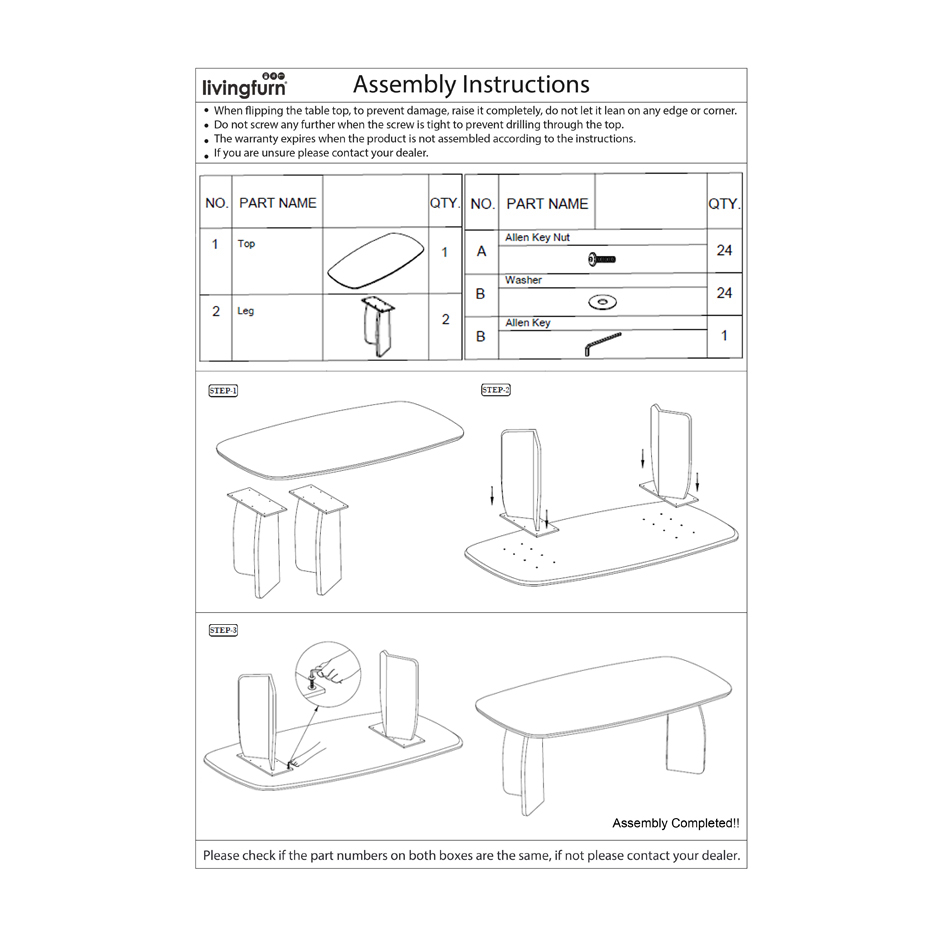 livingfurn Assembly Instructions

• When flipping the table top, to prevent damage, raise it completely, do not let it lean on any edge or corner.
• Do not screw any further when the screw is tight to prevent drilling through the top.
• The warranty expires when the product is not assembled according to the instructions.
• If you are unsure please contact your dealer.

| NO. | PART NAME | | QTY. |
|---|---|---|---|
| 1 | Top | | 1 |
| 2 | Leg | | 2 |

| NO. | PART NAME | QTY. |
|---|---|---|
| A | Allen Key Nut | 24 |
| B | Washer | 24 |
| B | Allen Key | 1 |

STEP-1

STEP-2

STEP-3

Assembly Completed!!

Please check if the part numbers on both boxes are the same, if not please contact your dealer.